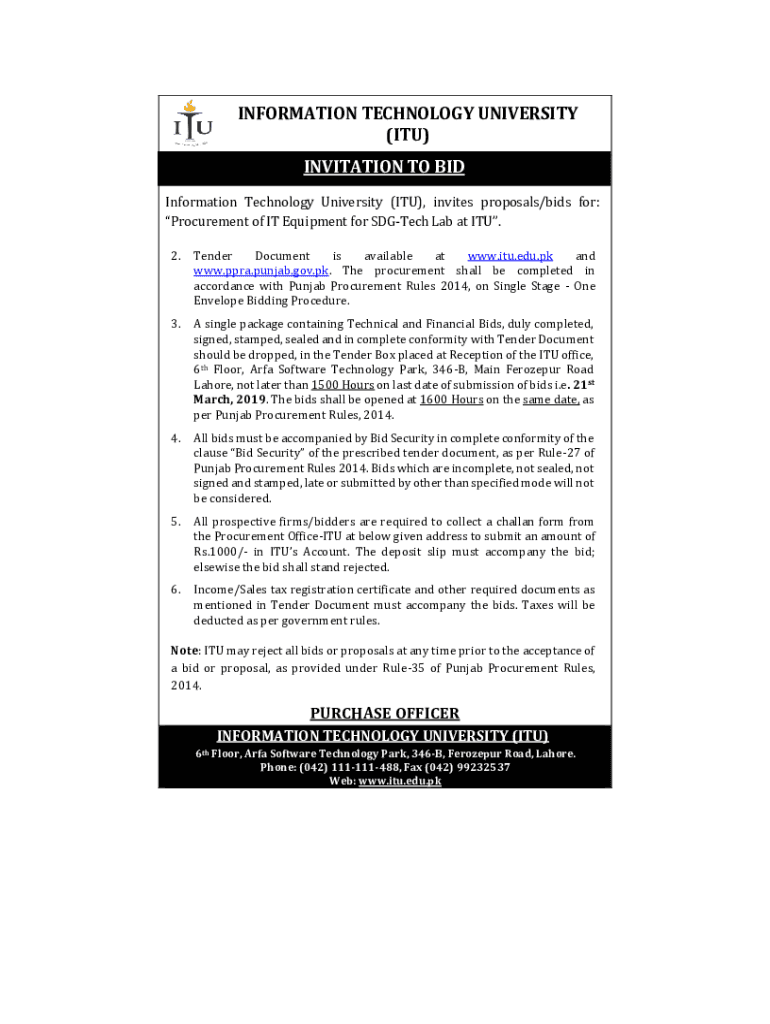 ITU

INFORMATION TECHNOLOGY UNIVERSITY (ITU)

INVITATION TO BID

Information Technology University (ITU), invites proposals/bids for: "Procurement of IT Equipment for SDG-Tech Lab at ITU".

2. Tender Document is available at www.itu.edu.pk and www.ppra.punjab.gov.pk. The procurement shall be completed in accordance with Punjab Procurement Rules 2014, on Single Stage - One Envelope Bidding Procedure.

3. A single package containing Technical and Financial Bids, duly completed, signed, stamped, sealed and in complete conformity with Tender Document should be dropped, in the Tender Box placed at Reception of the ITU office, 6th Floor, Arfa Software Technology Park, 346-B, Main Ferozepur Road Lahore, not later than 1500 Hours on last date of submission of bids i.e. 21st March, 2019. The bids shall be opened at 1600 Hours on the same date, as per Punjab Procurement Rules, 2014.

4. All bids must be accompanied by Bid Security in complete conformity of the clause "Bid Security" of the prescribed tender document, as per Rule-27 of Punjab Procurement Rules 2014. Bids which are incomplete, not sealed, not signed and stamped, late or submitted by other than specified mode will not be considered.

5. All prospective firms/bidders are required to collect a challan form from the Procurement Office-ITU at below given address to submit an amount of Rs.1000/- in ITU's Account. The deposit slip must accompany the bid; elsewise the bid shall stand rejected.

6. Income/Sales tax registration certificate and other required documents as mentioned in Tender Document must accompany the bids. Taxes will be deducted as per government rules.

Note: ITU may reject all bids or proposals at any time prior to the acceptance of a bid or proposal, as provided under Rule-35 of Punjab Procurement Rules, 2014.

PURCHASE OFFICER

INFORMATION TECHNOLOGY UNIVERSITY (ITU)

6th Floor, Arfa Software Technology Park, 346-B, Ferozepur Road, Lahore.
Phone: (042) 111-111-488, Fax (042) 99232537
Web: www.itu.edu.pk